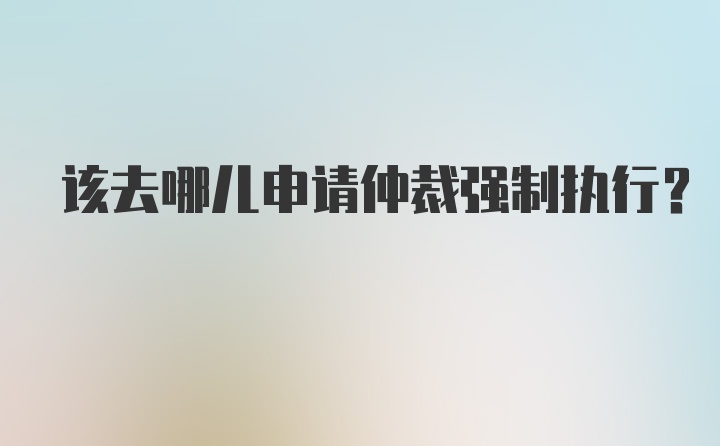 该去哪儿申请仲裁强制执行？